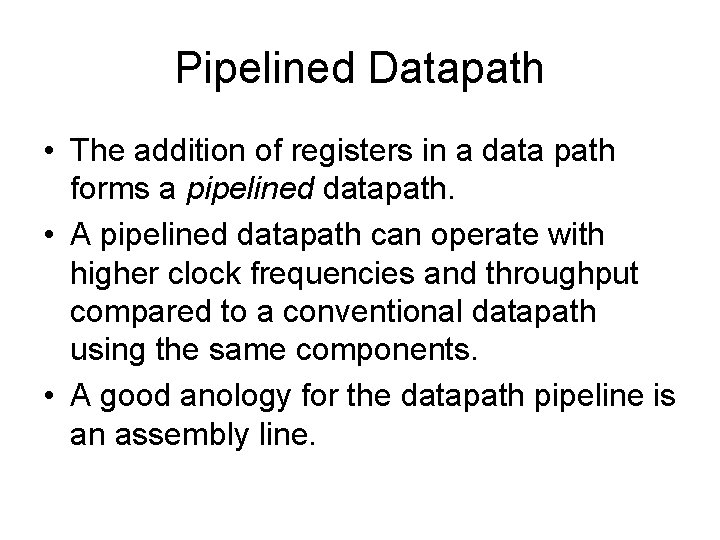 Pipelined Datapath

• The addition of registers in a data path forms a pipelined datapath.
• A pipelined datapath can operate with higher clock frequencies and throughput compared to a conventional datapath using the same components.
• A good anology for the datapath pipeline is an assembly line.